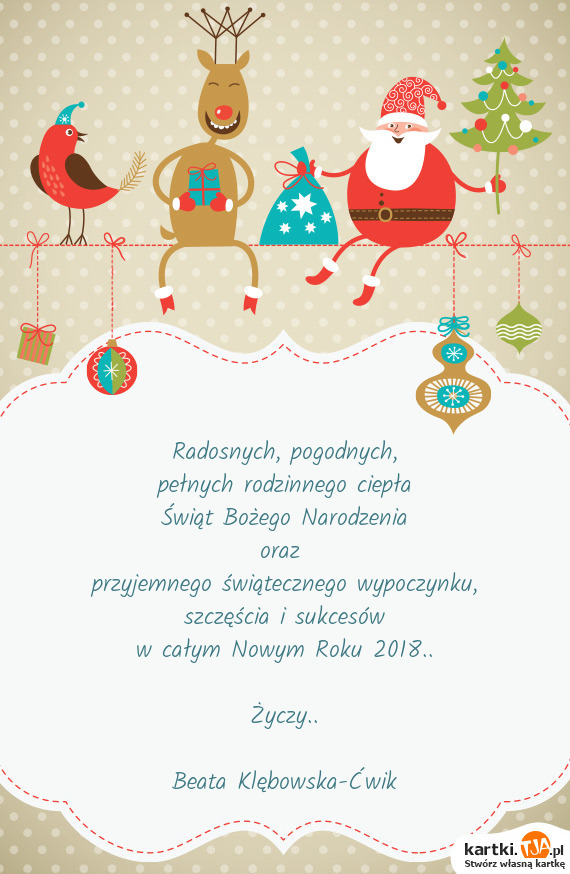 Radosnych, pogodnych,
pełnych rodzinnego ciepła
Świąt Bożego Narodzenia
oraz
przyjemnego świątecznego wypoczynku,
szczęścia i sukcesów
w całym Nowym Roku 2018..

Życzy..

Beata Klębowska-Ćwik

kartki.TJA.pl
Stwórz własną kartkę